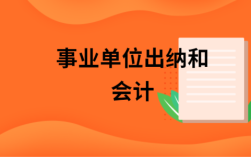 事业单位出纳和会计